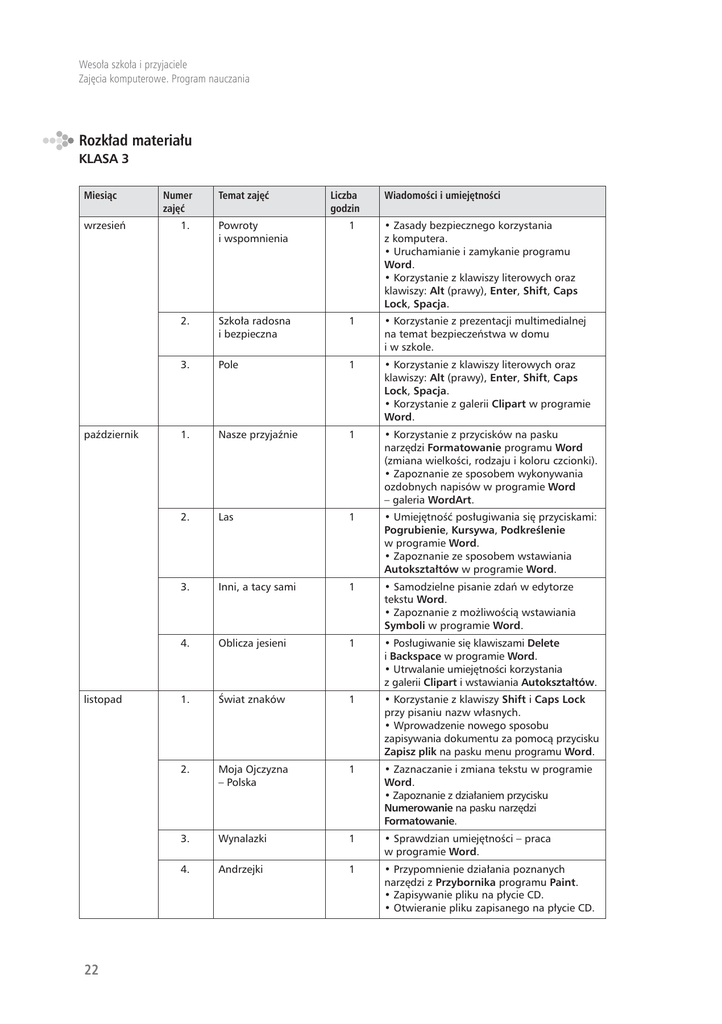 Wesoła szkoła i przyjaciele
Zajęcia komputerowe. Program nauczania

Rozkład materiału
KLASA 3

| Miesiąc | Numer zajęć | Temat zajęć | Liczba godzin | Wiadomości i umiejętności |
|---|---|---|---|---|
| wrzesień | 1. | Powroty i wspomnienia | 1 | • Zasady bezpiecznego korzystania z komputera. • Uruchamianie i zamykanie programu Word. • Korzystanie z klawiszy literowych oraz klawiszy: Alt (prawy), Enter, Shift, Caps Lock, Spacja. |
| | 2. | Szkoła radosna i bezpieczna | 1 | • Korzystanie z prezentacji multimedialnej na temat bezpieczeństwa w domu i w szkole. |
| | 3. | Pole | 1 | • Korzystanie z klawiszy literowych oraz klawiszy: Alt (prawy), Enter, Shift, Caps Lock, Spacja. • Korzystanie z galerii Clipart w programie Word. |
| październik | 1. | Nasze przyjaźnie | 1 | • Korzystanie z przycisków na pasku narzędzi Formatowanie programu Word (zmiana wielkości, rodzaju i koloru czcionki). • Zapoznanie ze sposobem wykonywania ozdobnych napisów w programie Word – galeria WordArt. |
| | 2. | Las | 1 | • Umiejętność posługiwania się przyciskami: Pogrubienie, Kursywa, Podkreślenie w programie Word. • Zapoznanie ze sposobem wstawiania Autokształtów w programie Word. |
| | 3. | Inni, a tacy sami | 1 | • Samodzielne pisanie zdań w edytorze tekstu Word. • Zapoznanie z możliwością wstawiania Symboli w programie Word. |
| | 4. | Oblicza jesieni | 1 | • Posługiwanie się klawiszami Delete i Backspace w programie Word. • Utrwalanie umiejętności korzystania z galerii Clipart i wstawiania Autokształtów. |
| listopad | 1. | Świat znaków | 1 | • Korzystanie z klawiszy Shift i Caps Lock przy pisaniu nazw własnych. • Wprowadzenie nowego sposobu zapisywania dokumentu za pomocą przycisku Zapisz plik na pasku menu programu Word. |
| | 2. | Moja Ojczyzna – Polska | 1 | • Zaznaczanie i zmiana tekstu w programie Word. • Zapoznanie z działaniem przycisku Numerowanie na pasku narzędzi Formatowanie. |
| | 3. | Wynalazki | 1 | • Sprawdzian umiejętności – praca w programie Word. |
| | 4. | Andrzejki | 1 | • Przypomnienie działania poznanych narzędzi z Przybornika programu Paint. • Zapisywanie pliku na płycie CD. • Otwieranie pliku zapisanego na płycie CD. |

22